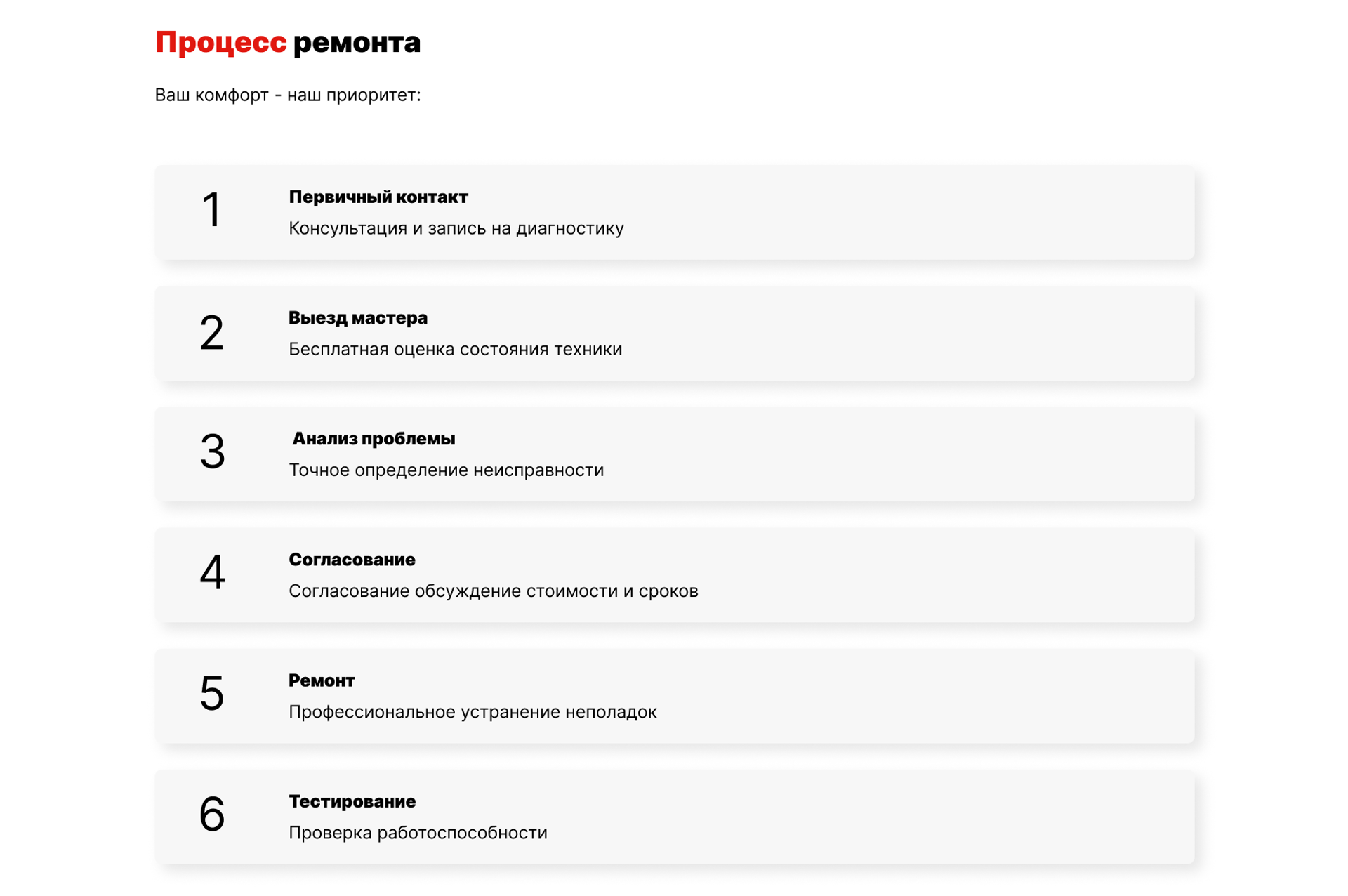 Процесс ремонта

Ваш комфорт - наш приоритет:

1
Первичный контакт
Консультация и запись на диагностику

2
Выезд мастера
Бесплатная оценка состояния техники

3
Анализ проблемы
Точное определение неисправности

4
Согласование
Согласование обсуждение стоимости и сроков

5
Ремонт
Профессиональное устранение неполадок

6
Тестирование
Проверка работоспособности